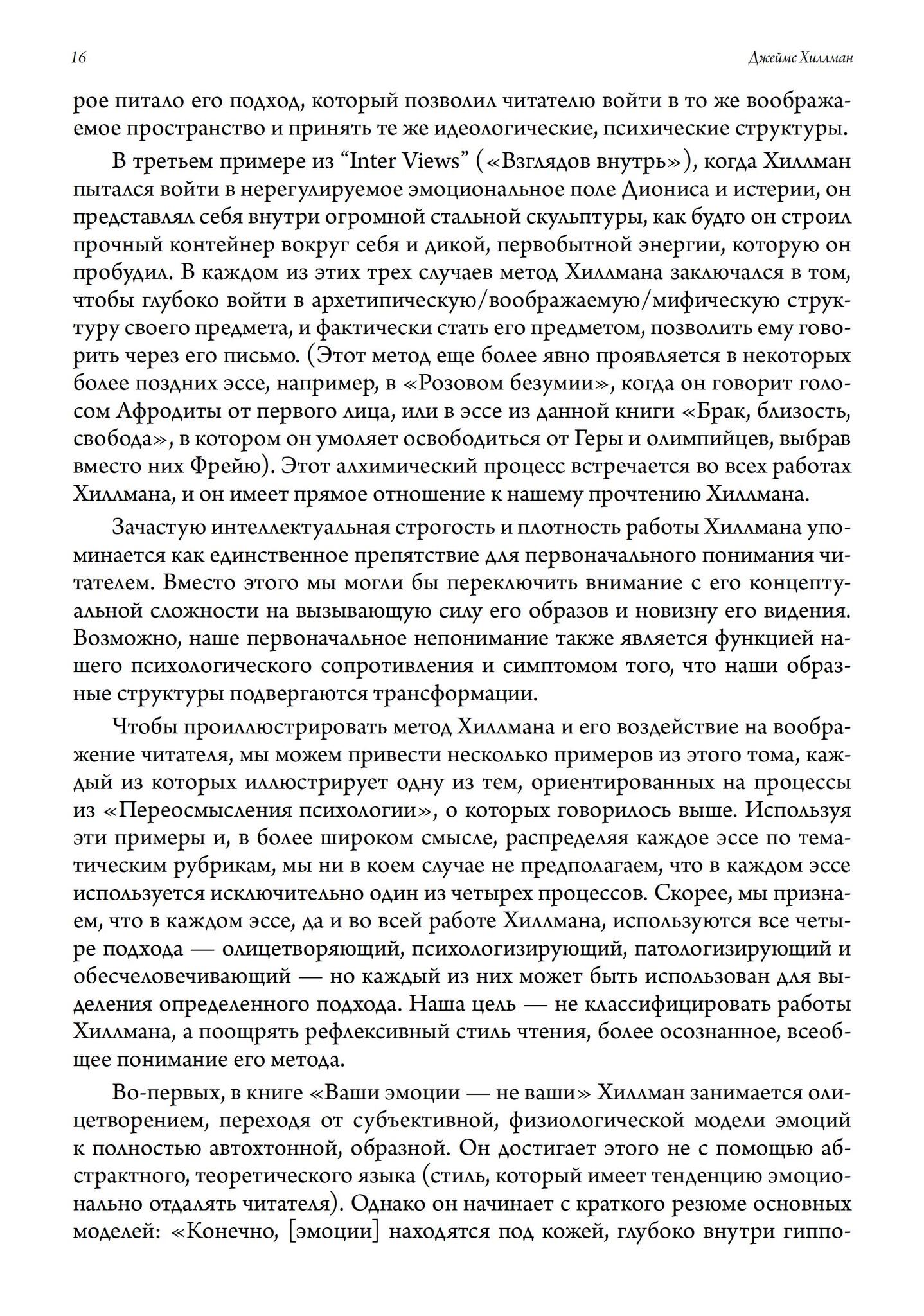 16

Джеймс Хиллман

рое питало его подход, который позволил читателю войти в то же воображаемое пространство и принять те же идеологические, психические структуры.

В третьем примере из “Inter Views” («Взглядов внутрь»), когда Хиллман пытался войти в нерегулируемое эмоциональное поле Диониса и истерии, он представлял себя внутри огромной стальной скульптуры, как будто он строил прочный контейнер вокруг себя и дикой, первобытной энергии, которую он пробудил. В каждом из этих трех случаев метод Хиллмана заключался в том, чтобы глубоко войти в архетипическую/воображаемую/мифическую структуру своего предмета, и фактически стать его предметом, позволить ему говорить через его письмо. (Этот метод еще более явно проявляется в некоторых более поздних эссе, например, в «Розовом безумии», когда он говорит голосом Афродиты от первого лица, или в эссе из данной книги «Брак, близость, свобода», в котором он умоляет освободиться от Геры и олимпийцев, выбрав вместо них Фрейю). Этот алхимический процесс встречается во всех работах Хиллмана, и он имеет прямое отношение к нашему прочтению Хиллмана.

Зачастую интеллектуальная строгость и плотность работы Хиллмана упоминается как единственное препятствие для первоначального понимания читателем. Вместо этого мы могли бы переключить внимание с его концептуальной сложности на вызывающую силу его образов и новизну его видения. Возможно, наше первоначальное непонимание также является функцией нашего психологического сопротивления и симптомом того, что наши образные структуры подвергаются трансформации.

Чтобы проиллюстрировать метод Хиллмана и его воздействие на воображение читателя, мы можем привести несколько примеров из этого тома, каждый из которых иллюстрирует одну из тем, ориентированных на процессы из «Переосмысления психологии», о которых говорилось выше. Используя эти примеры и, в более широком смысле, распределяя каждое эссе по тематическим рубрикам, мы ни в коем случае не предполагаем, что в каждом эссе используется исключительно один из четырех процессов. Скорее, мы признаем, что в каждом эссе, да и во всей работе Хиллмана, используются все четыре подхода — олицетворяющий, психологизирующий, патологизирующий и обесчеловечивающий — но каждый из них может быть использован для выделения определенного подхода. Наша цель — не классифицировать работы Хиллмана, а поощрять рефлексивный стиль чтения, более осознанное, всеобщее понимание его метода.

Во-первых, в книге «Ваши эмоции — не ваши» Хиллман занимается олицетворением, переходя от субъективной, физиологической модели эмоций к полностью автохтонной, образной. Он достигает этого не с помощью абстрактного, теоретического языка (стиль, который имеет тенденцию эмоционально отдалять читателя). Однако он начинает с краткого резюме основных моделей: «Конечно, [эмоции] находятся под кожей, глубоко внутри гиппо-